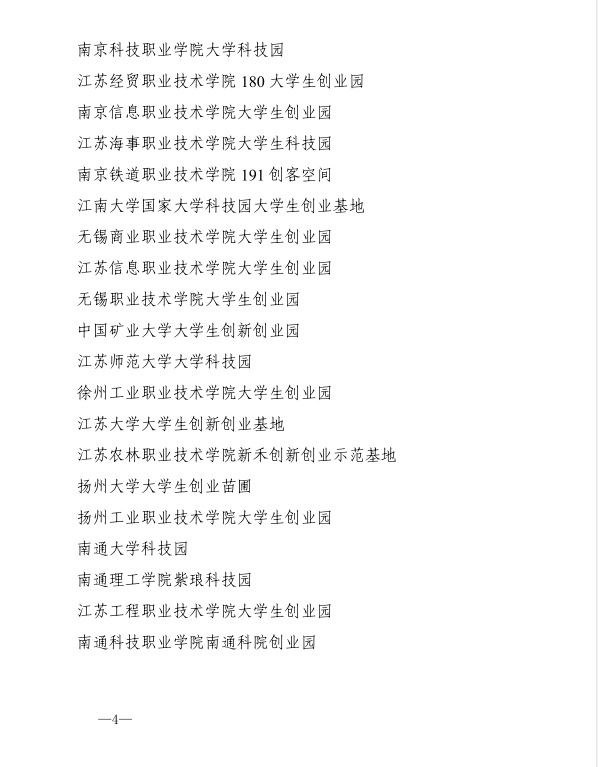 南京科技职业学院大学科技园

江苏经贸职业技术学院 180 大学生创业园

南京信息职业技术学院大学生创业园

江苏海事职业技术学院大学生科技园

南京铁道职业技术学院 191 创客空间

江南大学国家大学科技园大学生创业基地

无锡商业职业技术学院大学生创业园

江苏信息职业技术学院大学生创业园

无锡职业技术学院大学生创业园

中国矿业大学大学生创新创业园

江苏师范大学大学科技园

徐州工业职业技术学院大学生创业园

江苏大学大学生创新创业基地

江苏农林职业技术学院新禾创新创业示范基地

扬州大学大学生创业苗圃

扬州工业职业技术学院大学生创业园

南通大学科技园

南通理工学院紫琅科技园

江苏工程职业技术学院大学生创业园

南通科技职业学院南通科院创业园

—4—